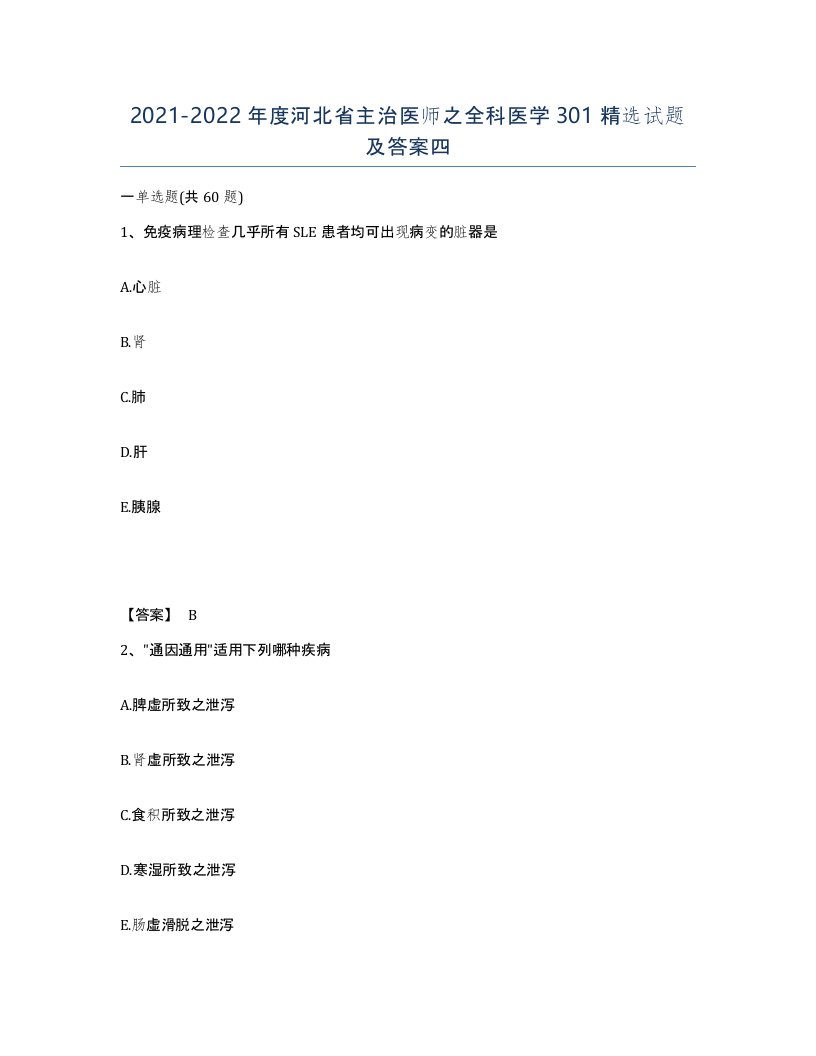 2021-2022年度河北省主治医师之全科医学301精选试题及答案四

一单选题(共60题)

1、免疫病理检查几乎所有SLE患者均可出现病变的脏器是

A.心脏

B.肾

C.肺

D.肝

E.胰腺

【答案】 B

2、"通因通用"适用下列哪种疾病

A.脾虚所致之泄泻

B.肾虚所致之泄泻

C.食积所致之泄泻

D.寒湿所致之泄泻

E.肠虚滑脱之泄泻